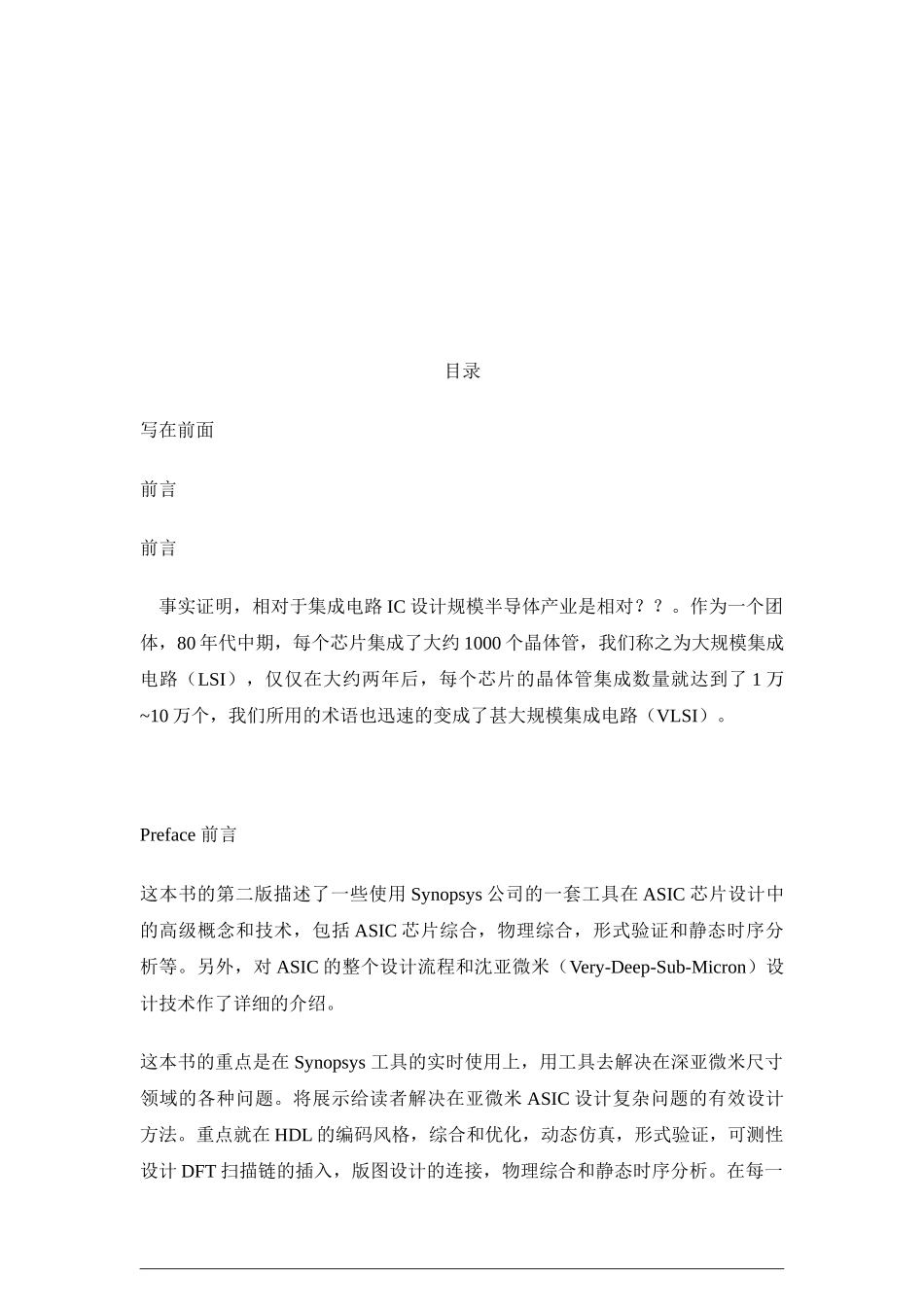 目录

写在前面

前言

前言

事实证明，相对于集成电路 IC 设计规模半导体产业是相对？？。作为一个团体，80 年代中期，每个芯片集成了大约 1000 个晶体管，我们称之为大规模集成电路（LSI），仅仅在大约两年后，每个芯片的晶体管集成数量就达到了 1 万~10 万个，我们所用的术语也迅速的变成了甚大规模集成电路（VLSI）。

Preface 前言

这本书的第二版描述了一些使用 Synopsys 公司的一套工具在 ASIC 芯片设计中的高级概念和技术，包括 ASIC 芯片综合，物理综合，形式验证和静态时序分析等。另外，对 ASIC 的整个设计流程和沈亚微米（Very-Deep-Sub-Micron）设计技术作了详细的介绍。

这本书的重点是在 Synopsys 工具的实时使用上，用工具去解决在深亚微米尺寸领域的各种问题。将展示给读者解决在亚微米 ASIC 设计复杂问题的有效设计方法。重点就在 HDL 的编码风格，综合和优化，动态仿真，形式验证，可测性设计 DFT 扫描链的插入，版图设计的连接，物理综合和静态时序分析。在每一